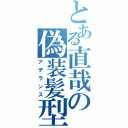 とある直哉の偽装髪型
アデランス